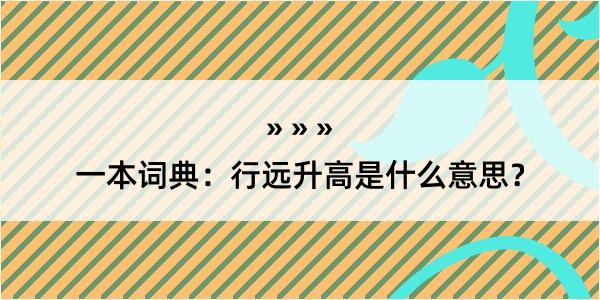 » » »

一本词典：行远升高是什么意思？